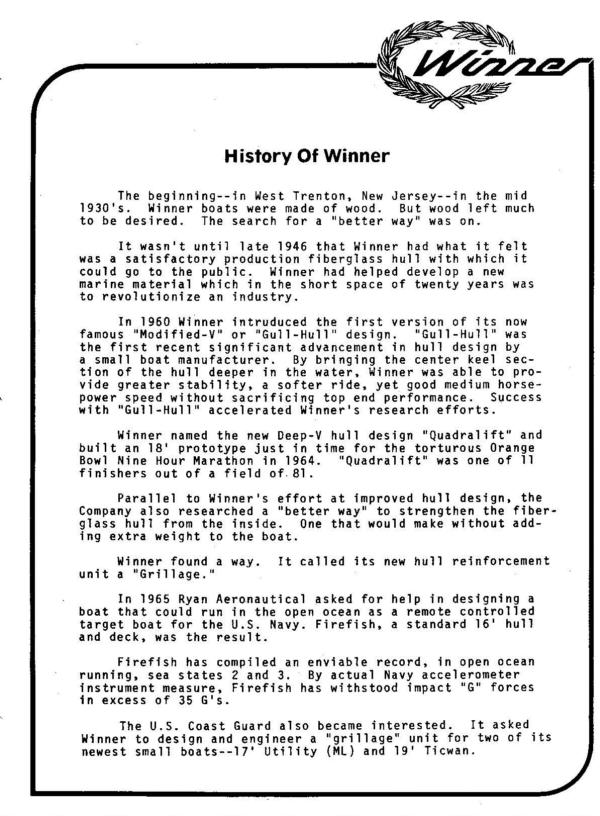 Winner

History Of Winner

The beginning--in West Trenton, New Jersey--in the mid 1930's. Winner boats were made of wood. But wood left much to be desired. The search for a "better way" was on.

It wasn't until late 1946 that Winner had what it felt was a satisfactory production fiberglass hull with which it could go to the public. Winner had helped develop a new marine material which in the short space of twenty years was to revolutionize an industry.

In 1960 Winner intruduced the first version of its now famous "Modified-V" or "Gull-Hull" design. "Gull-Hull" was the first recent significant advancement in hull design by a small boat manufacturer. By bringing the center keel section of the hull deeper in the water, Winner was able to provide greater stability, a softer ride, yet good medium horsepower speed without sacrificing top end performance. Success with "Gull-Hull" accelerated Winner's research efforts.

Winner named the new Deep-V hull design "Quadralift" and built an 18' prototype just in time for the torturous Orange Bowl Nine Hour Marathon in 1964. "Quadralift" was one of 11 finishers out of a field of 81.

Parallel to Winner's effort at improved hull design, the Company also researched a "better way" to strengthen the fiberglass hull from the inside. One that would make without adding extra weight to the boat.

Winner found a way. It called its new hull reinforcement unit a "Grillage."

In 1965 Ryan Aeronautical asked for help in designing a boat that could run in the open ocean as a remote controlled target boat for the U.S. Navy. Firefish, a standard 16' hull and deck, was the result.

Firefish has compiled an enviable record, in open ocean running, sea states 2 and 3. By actual Navy accelerometer instrument measure, Firefish has withstood impact "G" forces in excess of 35 G's.

The U.S. Coast Guard also became interested. It asked Winner to design and engineer a "grillage" unit for two of its newest small boats--17' Utility (ML) and 19' Ticwan.